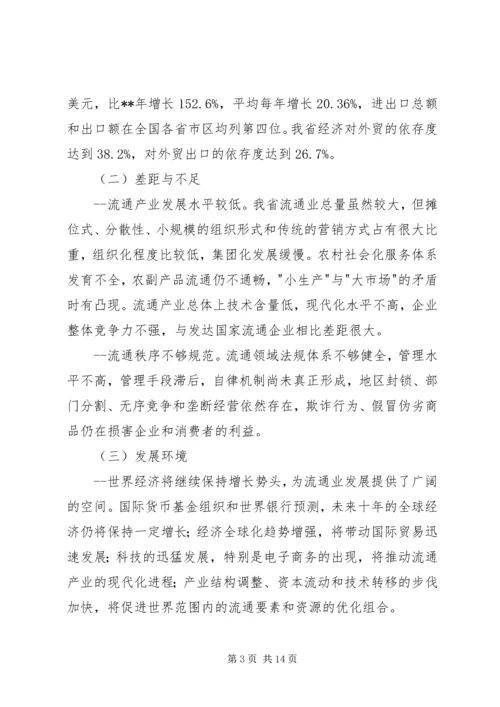 美元，比**年增长 152.6%，平均每年增长 20.36%，进出口总额和出口额在全国各省市区均列第四位。我省经济对外贸的依存度达到 38.2%，对外贸出口的依存度达到 26.7%。

（二）差距与不足

--流通产业发展水平较低。我省流通业总量虽然较大，但摊位式、分散性、小规模的组织形式和传统的营销方式占有很大比重，组织化程度比较低，集团化发展缓慢。农村社会化服务体系发育不全，农副产品流通仍不通畅，"小生产"与"大市场"的矛盾时有凸现。流通产业总体上技术含量低，现代化水平不高，企业整体竞争力不强，与发达国家流通企业相比差距很大。

--流通秩序不够规范。流通领域法规体系不够健全，管理水平不高，管理手段滞后，自律机制尚未真正形成，地区封锁、部门分割、无序竞争和垄断经营依然存在，欺诈行为、假冒伪劣商品仍在损害企业和消费者的利益。

（三）发展环境

--世界经济将继续保持增长势头，为流通业发展提供了广阔的空间。国际货币基金组织和世界银行预测，未来十年的全球经济仍将保持一定增长；经济全球化趋势增强，将带动国际贸易迅速发展；科技的迅猛发展，特别是电子商务的出现，将推动流通产业的现代化进程；产业结构调整、资本流动和技术转移的步伐加快，将促进世界范围内的流通要素和资源的优化组合。

第 3 页 共 14 页